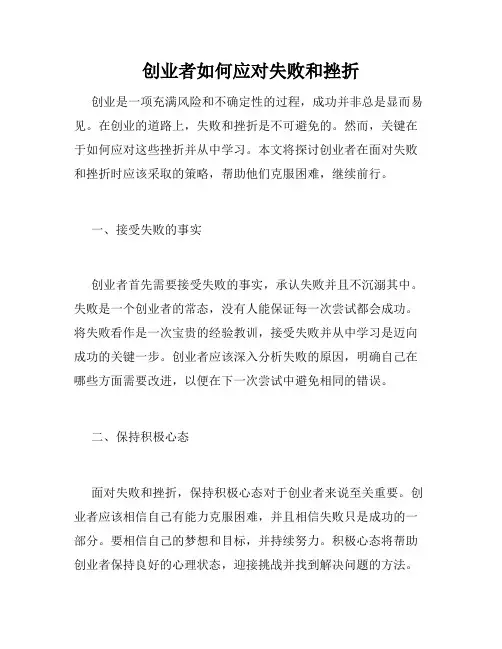 创业者如何应对失败和挫折

创业是一项充满风险和不确定性的过程，成功并非总是显而易见。在创业的道路上，失败和挫折是不可避免的。然而，关键在于如何应对这些挫折并从中学习。本文将探讨创业者在面对失败和挫折时应该采取的策略，帮助他们克服困难，继续前行。

一、接受失败的事实

创业者首先需要接受失败的事实，承认失败并且不沉溺其中。失败是一个创业者的常态，没有人能保证每一次尝试都会成功。将失败看作是一次宝贵的经验教训，接受失败并从中学习是迈向成功的关键一步。创业者应该深入分析失败的原因，明确自己在哪些方面需要改进，以便在下一次尝试中避免相同的错误。

二、保持积极心态

面对失败和挫折，保持积极心态对于创业者来说至关重要。创业者应该相信自己有能力克服困难，并且相信失败只是成功的一部分。要相信自己的梦想和目标，并持续努力。积极心态将帮助创业者保持良好的心理状态，迎接挑战并找到解决问题的方法。